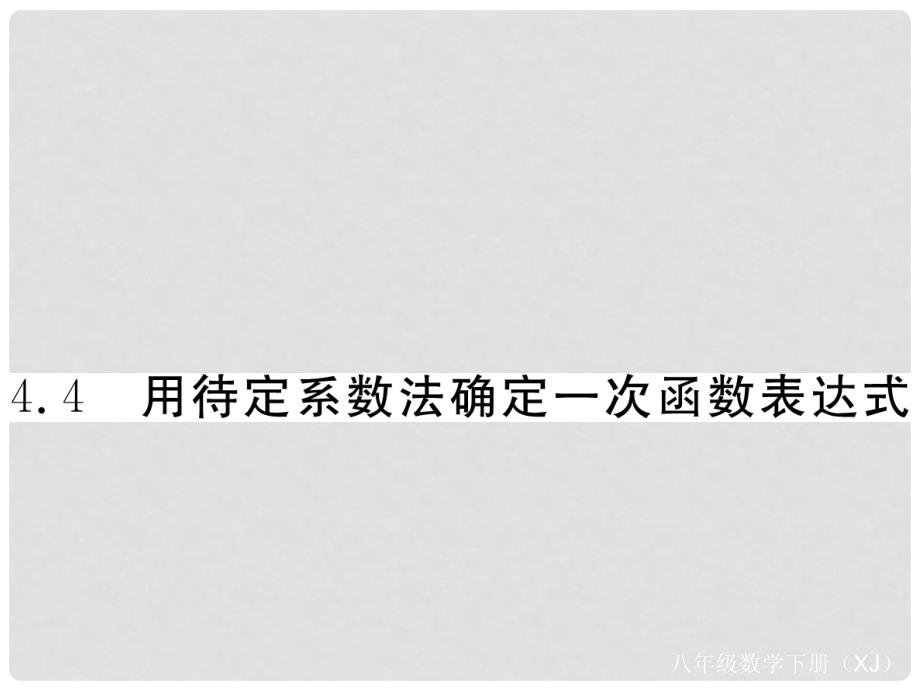 4.4 用待定系数法确定一次函数表达式

八年级数学下册（XJ）